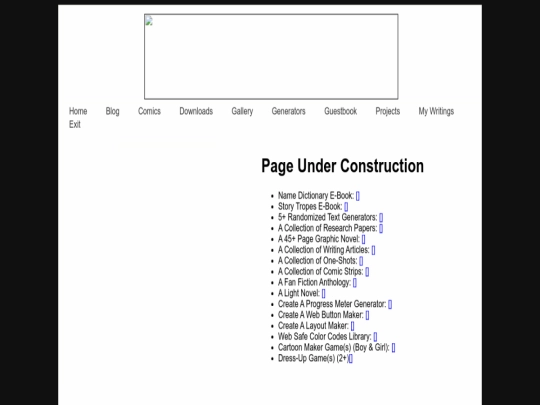 Home Blog Comics Downloads Gallery Generators Guestbook Projects My Writings Exit

Page Under Construction

- Name Dictionary E-Book: []
- Story Tropes E-Book: []
- 5+ Randomized Text Generators: []
- A Collection of Research Papers: []
- A 45+ Page Graphic Novel: []
- A Collection of Writing Articles: []
- A Collection of One-Shots: []
- A Collection of Comic Strips: []
- A Fan Fiction Anthology: []
- A Light Novel: []
- Create A Progress Meter Generator: []
- Create A Web Button Maker: []
- Create A Layout Maker: []
- Web Safe Color Codes Library: []
- Cartoon Maker Game(s) (Boy & Girl): []
- Dress-Up Game(s) (2+)[]